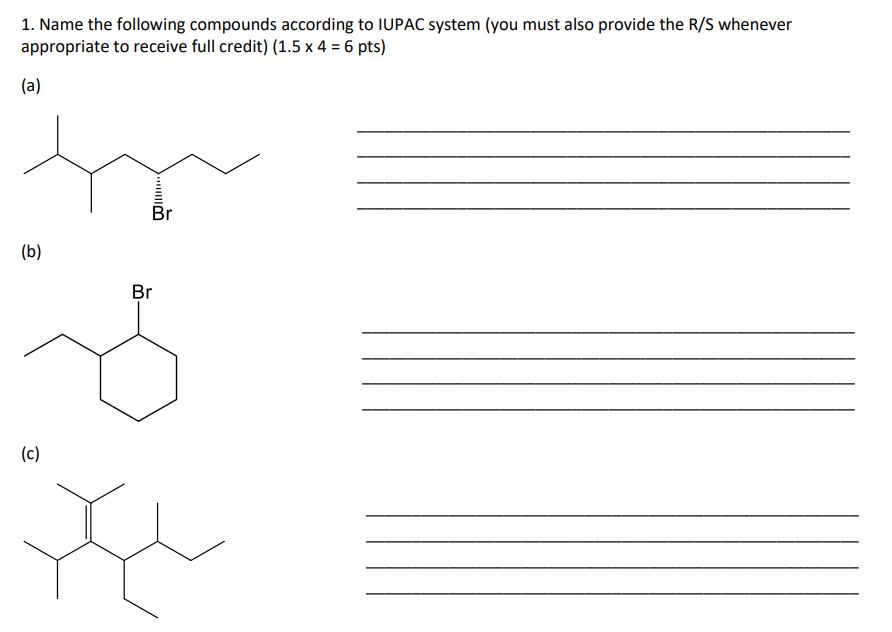 1. Name the following compounds according to IUPAC system (you must also provide the R/S whenever appropriate to receive full credit) (1.5 x 4 = 6 pts)

(a)

Br

(b)

Br

(c)